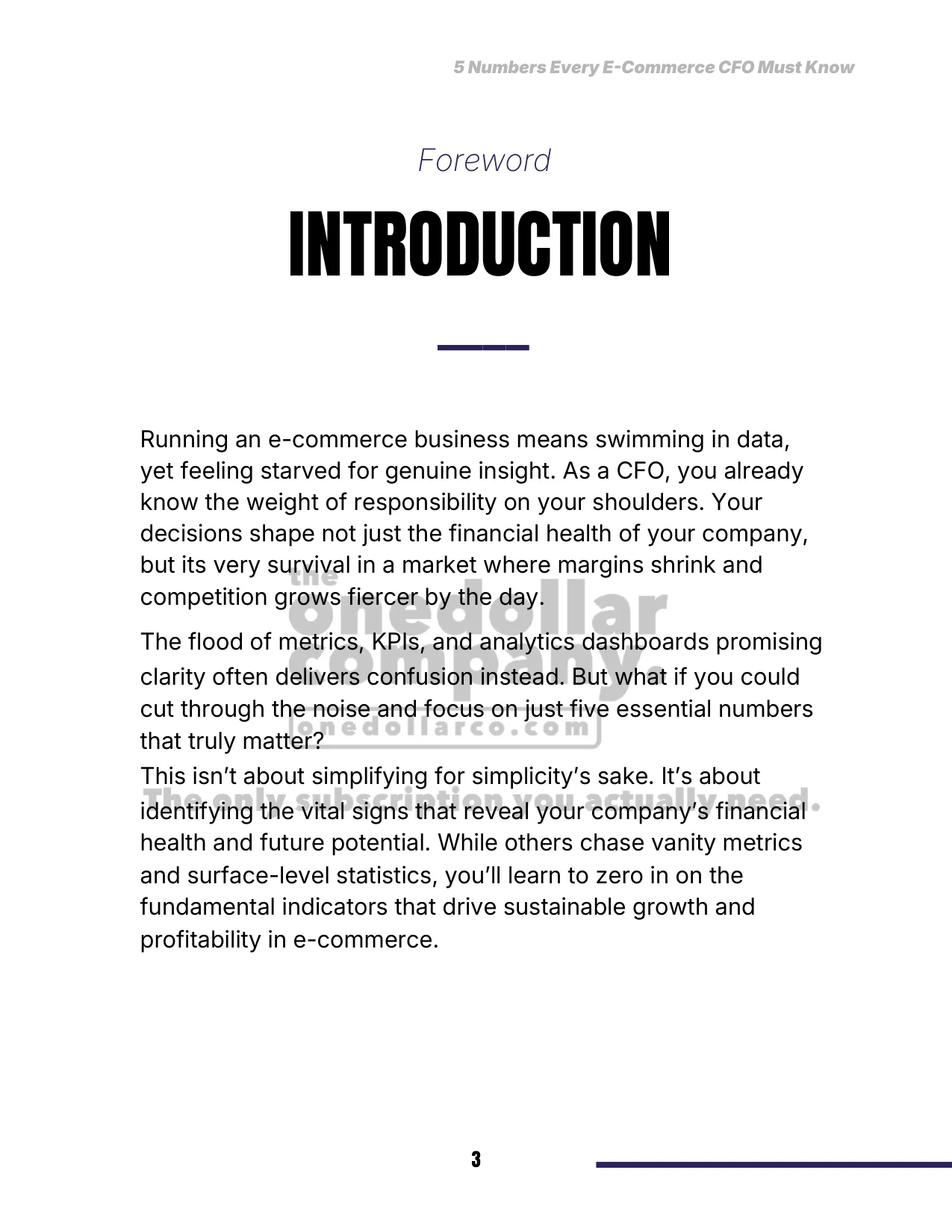 5 Numbers Every E-Commerce CFO Must Know

Foreword

INTRODUCTION

Running an e-commerce business means swimming in data, yet feeling starved for genuine insight. As a CFO, you already know the weight of responsibility on your shoulders. Your decisions shape not just the financial health of your company, but its very survival in a market where margins shrink and competition grows fiercer by the day.

The flood of metrics, KPIs, and analytics dashboards promising clarity often delivers confusion instead. But what if you could cut through the noise and focus on just five essential numbers that truly matter?
This isn't about simplifying for simplicity's sake. It's about identifying the vital signs that reveal your company's financial health and future potential. While others chase vanity metrics and surface-level statistics, you'll learn to zero in on the fundamental indicators that drive sustainable growth and profitability in e-commerce.

the onedollar company. onedollarco.com The only subscription you actually need.

3